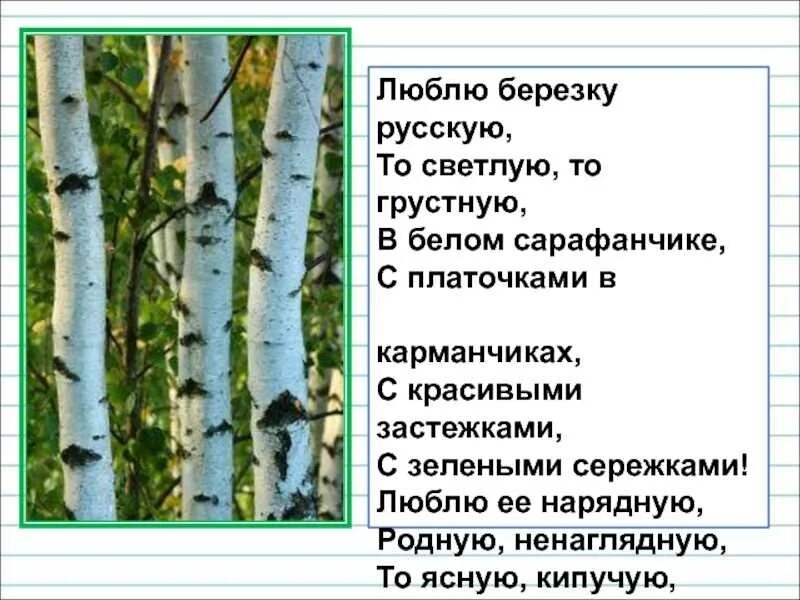 Люблю березку русскую,
То светлую, то грустную,
В белом сарафанчике,
С платочками в

карманчиках,
С красивыми застежками,
С зелеными сережками!
Люблю ее нарядную,
Родную, ненаглядную,
То ясную, кипучую,